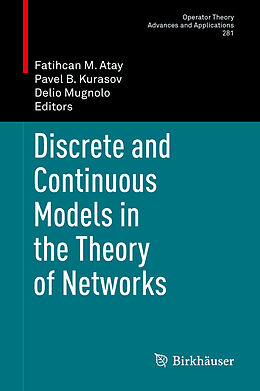 Operator Theory
Advances and Applications
281

Fatihcan M. Atay
Pavel B. Kurasov
Delio Mugnolo
Editors

Discrete and Continuous Models in the Theory of Networks

Birkhäuser